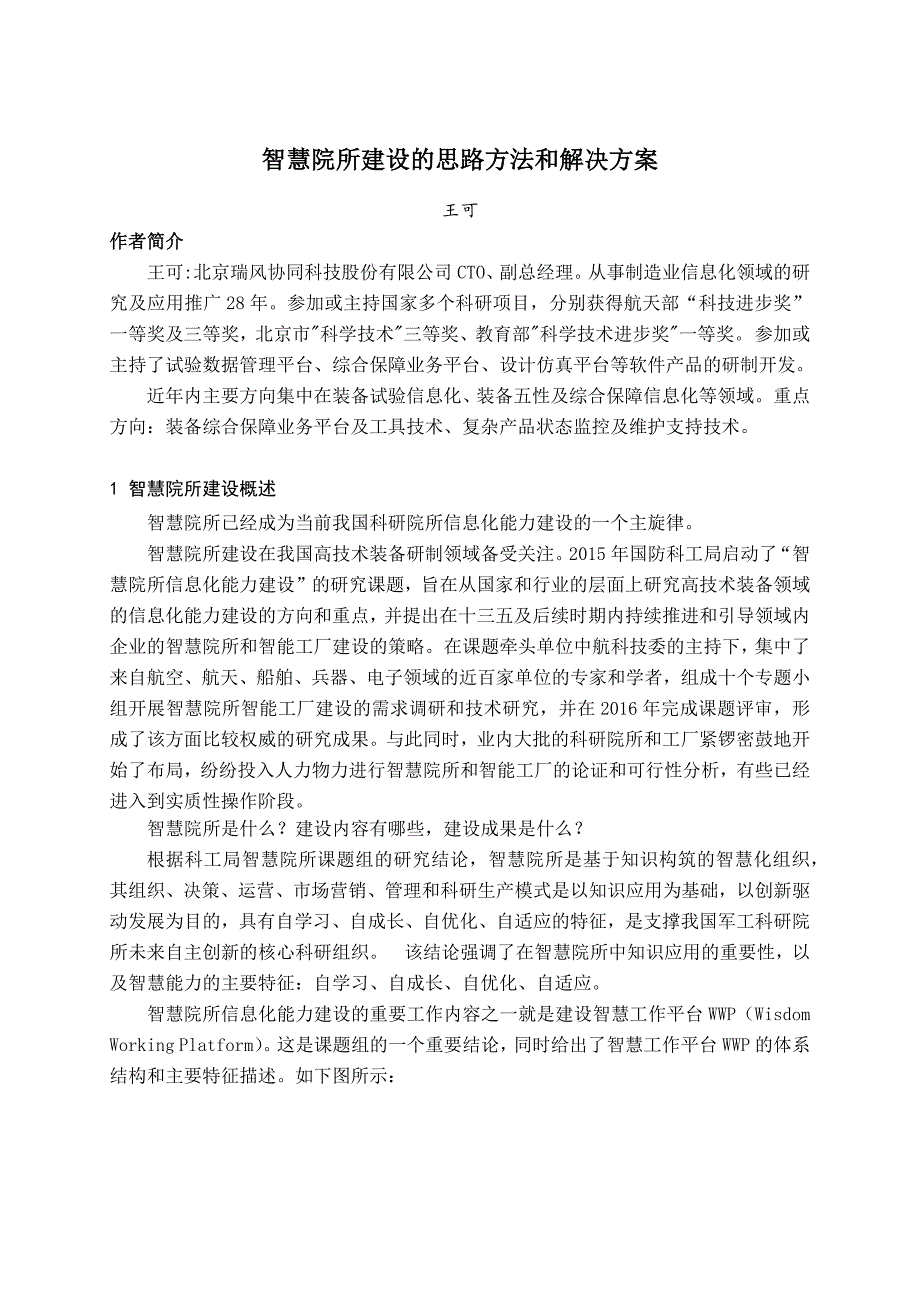 智慧院所建设的思路方法和解决方案

王可

作者简介

王可:北京瑞风协同科技股份有限公司 CTO、副总经理。从事制造业信息化领域的研究及应用推广 28 年。参加或主持国家多个科研项目，分别获得航天部“科技进步奖”一等奖及三等奖，北京市"科学技术"三等奖、教育部"科学技术进步奖"一等奖。参加或主持了试验数据管理平台、综合保障业务平台、设计仿真平台等软件产品的研制开发。

近年内主要方向集中在装备试验信息化、装备五性及综合保障信息化等领域。重点方向：装备综合保障业务平台及工具技术、复杂产品状态监控及维护支持技术。

1 智慧院所建设概述

智慧院所已经成为当前我国科研院所信息化能力建设的一个主旋律。

智慧院所建设在我国高技术装备研制领域备受关注。2015 年国防科工局启动了“智慧院所信息化能力建设”的研究课题，旨在从国家和行业的层面上研究高技术装备领域的信息化能力建设的方向和重点，并提出在十三五及后续时期内持续推进和引导领域内企业的智慧院所和智能工厂建设的策略。在课题牵头单位中航科技委的主持下，集中了来自航空、航天、船舶、兵器、电子领域的近百家单位的专家和学者，组成十个专题小组开展智慧院所智能工厂建设的需求调研和技术研究，并在 2016 年完成课题评审，形成了该方面比较权威的研究成果。与此同时，业内大批的科研院所和工厂紧锣密鼓地开始了布局，纷纷投入人力物力进行智慧院所和智能工厂的论证和可行性分析，有些已经进入到实质性操作阶段。

智慧院所是什么？建设内容有哪些，建设成果是什么？

根据科工局智慧院所课题组的研究结论，智慧院所是基于知识构筑的智慧化组织，其组织、决策、运营、市场营销、管理和科研生产模式是以知识应用为基础，以创新驱动发展为目的，具有自学习、自成长、自优化、自适应的特征，是支撑我国军工科研院所未来自主创新的核心科研组织。 该结论强调了在智慧院所中知识应用的重要性，以及智慧能力的主要特征：自学习、自成长、自优化、自适应。

智慧院所信息化能力建设的重要工作内容之一就是建设智慧工作平台 WWP（Wisdom Working Platform)。这是课题组的一个重要结论，同时给出了智慧工作平台 WWP 的体系结构和主要特征描述。如下图所示：